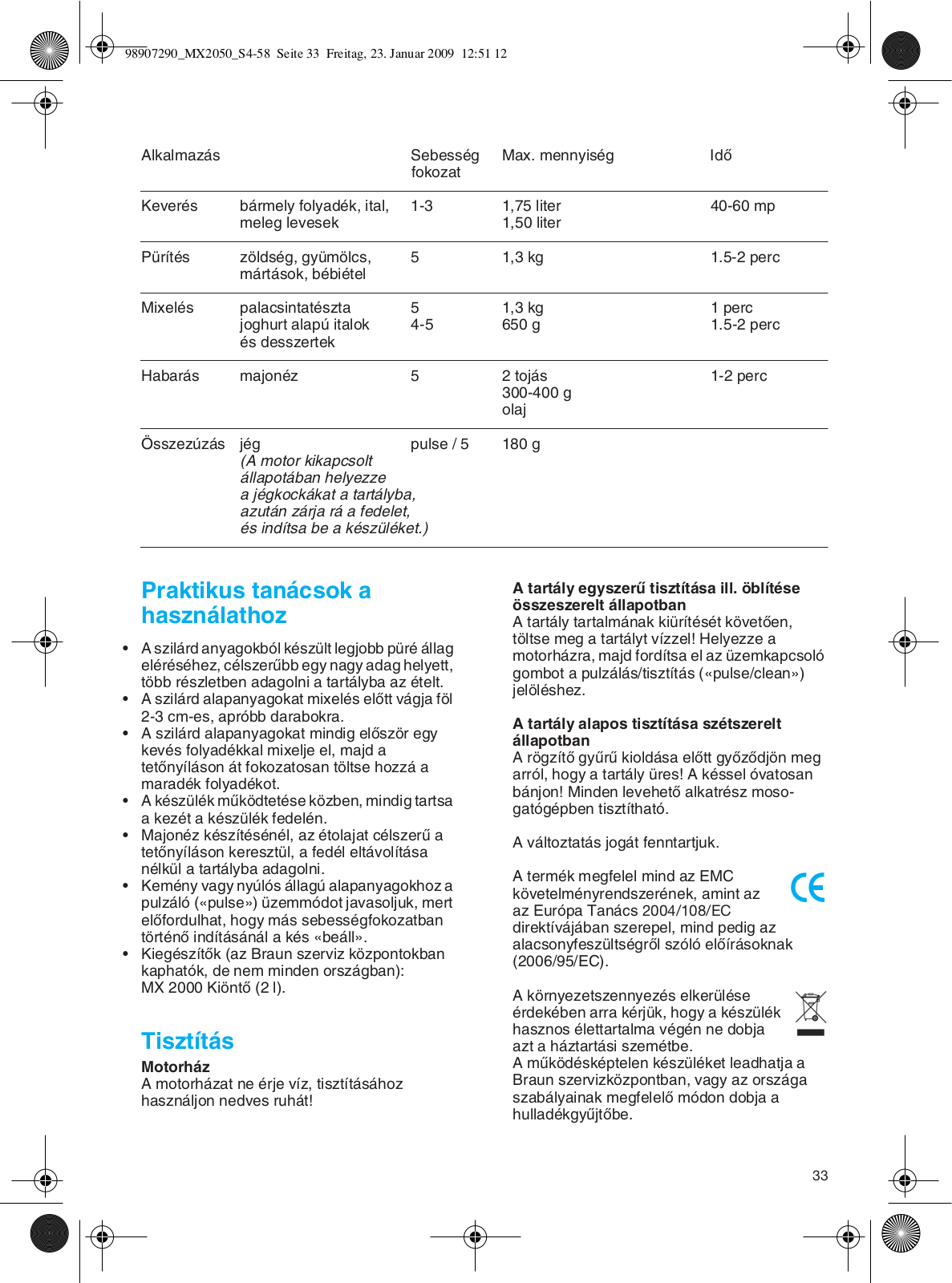 98907290_MX2050_S4-58 Seite 33 Freitag, 23. Januar 2009 12:51 12

| Alkalmazás | | Sebesség fokozat | Max. mennyiség | Idő |
|---|---|---|---|---|
| Keverés | bármely folyadék, ital, meleg levesek | 1-3 | 1,75 liter 1,50 liter | 40-60 mp |
| Pürítés | zöldség, gyümölcs, mártások, bébiétel | 5 | 1,3 kg | 1.5-2 perc |
| Mixelés | palacsintatészta joghurt alapú italok és desszertek | 5 4-5 | 1,3 kg 650 g | 1 perc 1.5-2 perc |
| Habarás | majonéz | 5 | 2 tojás 300-400 g olaj | 1-2 perc |
| Összezúzás | jég (A motor kikapcsolt állapotában helyezze a jégkockákat a tartályba, azután zárja rá a fedelet, és indítsa be a készüléket.) | pulse / 5 | 180 g | |

Praktikus tanácsok a használathoz

• A szilárd anyagokból készült legjobb püré állag eléréséhez, célszerűbb egy nagy adag helyett, több részletben adagolni a tartályba az ételt.
• A szilárd alapanyagokat mixelés előtt vágja föl 2-3 cm-es, apróbb darabokra.
• A szilárd alapanyagokat mindig először egy kevés folyadékkal mixelje el, majd a tetőnyíláson át fokozatosan töltse hozzá a maradék folyadékot.
• A készülék működtetése közben, mindig tartsa a kezét a készülék fedelén.
• Majonéz készítésénél, az étolajat célszerű a tetőnyíláson keresztül, a fedél eltávolítása nélkül a tartályba adagolni.
• Kemény vagy nyúlós állagú alapanyagokhoz a pulzáló («pulse») üzemmódot javasoljuk, mert előfordulhat, hogy más sebességfokozatban történő indításánál a kés «beáll».
• Kiegészítők (az Braun szerviz központokban kaphatók, de nem minden országban): MX 2000 Kiöntő (2 l).

Tisztítás

Motorház
A motorházat ne érje víz, tisztításához használjon nedves ruhát!

A tartály egyszerű tisztítása ill. öblítése összeszerelt állapotban
A tartály tartalmának kiürítését követően, töltse meg a tartályt vízzel! Helyezze a motorházra, majd fordítsa el az üzemkapcsoló gombot a pulzálás/tisztítás («pulse/clean») jelöléshez.

A tartály alapos tisztítása szétszerelt állapotban
A rögzítő gyűrű kioldása előtt győződjön meg arról, hogy a tartály üres! A késsel óvatosan bánjon! Minden levehető alkatrész mosogatógépben tisztítható.

A változtatás jogát fenntartjuk.

A termék megfelel mind az EMC követelményrendszerének, amint az az Európa Tanács 2004/108/EC direktívájában szerepel, mind pedig az alacsonyfeszültségről szóló előírásoknak (2006/95/EC).

CE

A környezetszennyezés elkerülése érdekében arra kérjük, hogy a készülék hasznos élettartalma végén ne dobja azt a háztartási szemétbe.
A működésképtelen készüléket leadhatja a Braun szervizközpontban, vagy az országa szabályainak megfelelő módon dobja a hulladékgyűjtőbe.

33